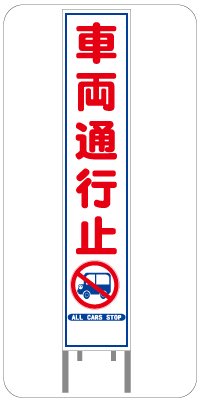 車両通行止

ALL CARS STOP